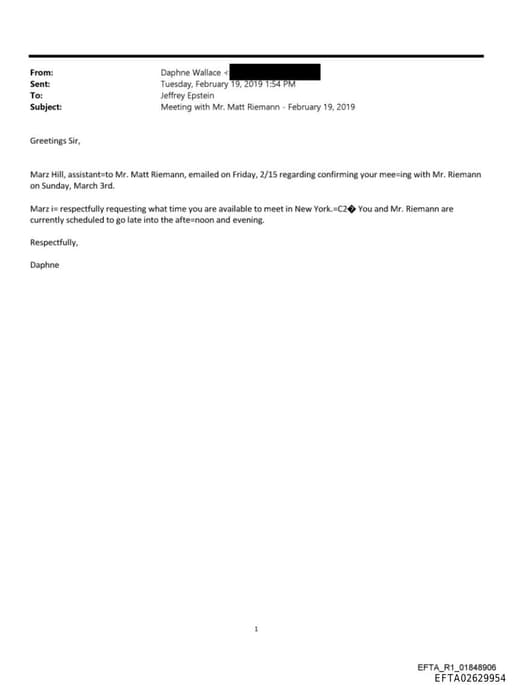 From: Daphne Wallace <
Sent: Tuesday, February 19, 2019 1:54 PM
To: Jeffrey Epstein
Subject: Meeting with Mr. Matt Riemann - February 19, 2019

Greetings Sir,

Marz Hill, assistant=to Mr. Matt Riemann, emailed on Friday, 2/15 regarding confirming your mee=ing with Mr. Riemann on Sunday, March 3rd.

Marz i= respectfully requesting what time you are available to meet in New York.=C2� You and Mr. Riemann are currently scheduled to go late into the afte=noon and evening.

Respectfully,

Daphne

1

EFTA_R1_01848906
EFTA02629954